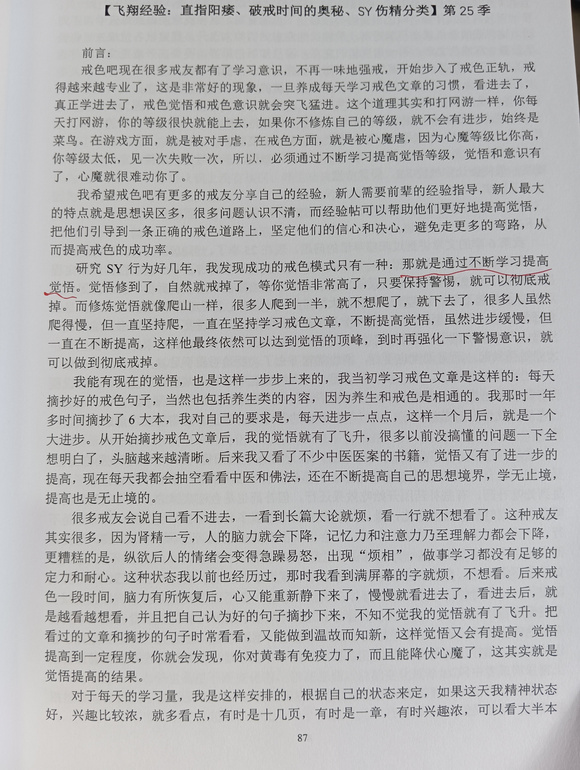 【飞翔经验：直指阳痿、破戒时间的奥秘、SY 伤精分类】第 25 季

前言：

戒色吧现在很多戒友都有了学习意识，不再一味地强戒，开始步入了戒色正轨，戒得越来越专业了，这是非常好的现象，一旦养成每天学习戒色文章的习惯，看进去了，真正学进去了，戒色觉悟和戒色意识就会突飞猛进。这个道理其实和打网游一样，你每天打网游，你的等级很快就能上去，如果你不修炼自己的等级，就不会有进步，始终是菜鸟。在游戏方面，就是被对手虐，在戒色方面，就是被心魔虐，因为心魔等级比你高，你等级太低，见一次失败一次，所以，必须通过不断学习提高觉悟等级，觉悟和意识有了，心魔就很难动你了。

我希望戒色吧有更多的戒友分享自己的经验，新人需要前辈的经验指导，新人最大的特点就是思想误区多，很多问题认识不清，而经验帖可以帮助他们更好地提高觉悟，把他们引导到一条正确的戒色道路上，坚定他们的信心和决心，避免走更多的弯路，从而提高戒色的成功率。

研究 SY 行为好几年，我发现成功的戒色模式只有一种：那就是通过不断学习提高觉悟。觉悟修到了，自然就戒掉了，等你觉悟非常高了，只要保持警惕，就可以彻底戒掉。而修炼觉悟就像爬山一样，很多人爬到一半，就不想爬了，就下去了，很多人虽然爬得慢，但一直坚持爬，一直在坚持学习戒色文章，不断提高觉悟，虽然进步缓慢，但一直在不断提高，这样他最终依然可以达到觉悟的顶峰，到时再强化一下警惕意识，就可以做到彻底戒掉。

我能有现在的觉悟，也是这样一步步上来的，我当初学习戒色文章是这样的：每天摘抄好的戒色句子，当然也包括养生类的内容，因为养生和戒色是相通的。我那时一年多时间摘抄了 6 大本，我对自己的要求是，每天进步一点点，这样一个月后，就是一个大进步。从开始摘抄戒色文章后，我的觉悟就有了飞升，很多以前没搞懂的问题一下全想明白了，头脑越来越清晰。后来我又看了不少中医医案的书籍，觉悟又有了进一步的提高，现在每天我都会抽空看看中医和佛法，还在不断提高自己的思想境界，学无止境，提高也是无止境的。

很多戒友会说自己看不进去，一看到长篇大论就烦，看一行就不想看了。这种戒友其实很多，因为肾精一亏，人的脑力就会下降，记忆力和注意力乃至理解力都会下降，更糟糕的是，纵欲后人的情绪会变得急躁易怒，出现“烦相”，做事学习都没有足够的定力和耐心。这种状态我以前也经历过，那时我看到满屏幕的字就烦，不想看。后来戒色一段时间，脑力有所恢复后，心又能重新静下来了，慢慢就看进去了，看进去后，就是越看越想看，并且把自己认为好的句子摘抄下来，不知不觉我的觉悟就有了飞升。把看过的文章和摘抄的句子时常看看，又能做到温故而知新，这样觉悟又会有提高。觉悟提高到一定程度，你就会发现，你对黄毒有免疫力了，而且能降伏心魔了，这其实就是觉悟提高的结果。

对于每天的学习量，我是这样安排的，根据自己的状态来定，如果这天我精神状态好，兴趣比较浓，就多看点，有时是十几页，有时是一章，有时兴趣浓，可以看大半本

87